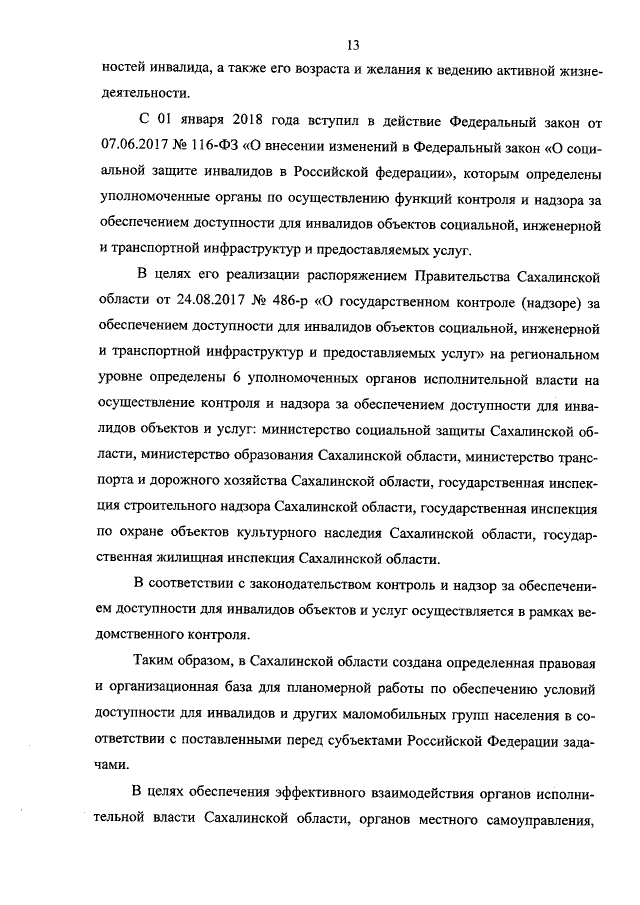 13

ностей инвалида, а также его возраста и желания к ведению активной жизнедеятельности.

С 01 января 2018 года вступил в действие Федеральный закон от 07.06.2017 № 116-ФЗ «О внесении изменений в Федеральный закон «О социальной защите инвалидов в Российской федерации», которым определены уполномоченные органы по осуществлению функций контроля и надзора за обеспечением доступности для инвалидов объектов социальной, инженерной и транспортной инфраструктур и предоставляемых услуг.

В целях его реализации распоряжением Правительства Сахалинской области от 24.08.2017 № 486-р «О государственном контроле (надзоре) за обеспечением доступности для инвалидов объектов социальной, инженерной и транспортной инфраструктур и предоставляемых услуг» на региональном уровне определены 6 уполномоченных органов исполнительной власти на осуществление контроля и надзора за обеспечением доступности для инвалидов объектов и услуг: министерство социальной защиты Сахалинской области, министерство образования Сахалинской области, министерство транспорта и дорожного хозяйства Сахалинской области, государственная инспекция строительного надзора Сахалинской области, государственная инспекция по охране объектов культурного наследия Сахалинской области, государственная жилищная инспекция Сахалинской области.

В соответствии с законодательством контроль и надзор за обеспечением доступности для инвалидов объектов и услуг осуществляется в рамках ведомственного контроля.

Таким образом, в Сахалинской области создана определенная правовая и организационная база для планомерной работы по обеспечению условий доступности для инвалидов и других маломобильных групп населения в соответствии с поставленными перед субъектами Российской Федерации задачами.

В целях обеспечения эффективного взаимодействия органов исполнительной власти Сахалинской области, органов местного самоуправления,